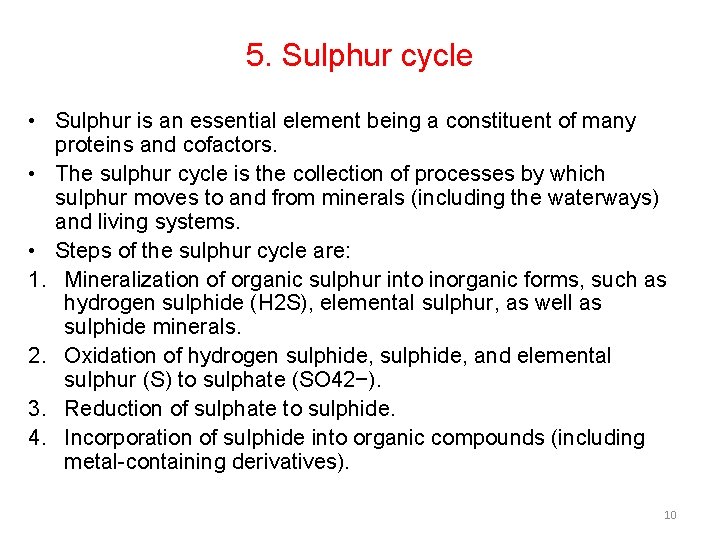 5. Sulphur cycle

• Sulphur is an essential element being a constituent of many proteins and cofactors.

• The sulphur cycle is the collection of processes by which sulphur moves to and from minerals (including the waterways) and living systems.

• Steps of the sulphur cycle are:

1. Mineralization of organic sulphur into inorganic forms, such as hydrogen sulphide (H2S), elemental sulphur, as well as sulphide minerals.

2. Oxidation of hydrogen sulphide, sulphide, and elemental sulphur (S) to sulphate (SO42−).

3. Reduction of sulphate to sulphide.

4. Incorporation of sulphide into organic compounds (including metal-containing derivatives).

10